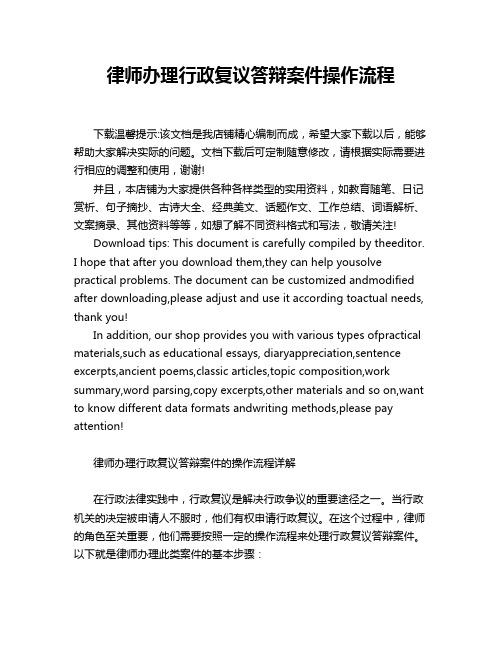 律师办理行政复议答辩案件操作流程

下载温馨提示:该文档是我店铺精心编制而成，希望大家下载以后，能够帮助大家解决实际的问题。文档下载后可定制随意修改，请根据实际需要进行相应的调整和使用，谢谢!

并且，本店铺为大家提供各种各样类型的实用资料，如教育随笔、日记赏析、句子摘抄、古诗大全、经典美文、话题作文、工作总结、词语解析、文案摘录、其他资料等等，如想了解不同资料格式和写法，敬请关注!

Download tips: This document is carefully compiled by theeditor. I hope that after you download them,they can help yousolve practical problems. The document can be customized andmodified after downloading,please adjust and use it according toactual needs, thank you!

In addition, our shop provides you with various types ofpractical materials,such as educational essays, diaryappreciation,sentence excerpts,ancient poems,classic articles,topic composition,work summary,word parsing,copy excerpts,other materials and so on,want to know different data formats andwriting methods,please pay attention!

律师办理行政复议答辩案件的操作流程详解

在行政法律实践中，行政复议是解决行政争议的重要途径之一。当行政机关的决定被申请人不服时，他们有权申请行政复议。在这个过程中，律师的角色至关重要，他们需要按照一定的操作流程来处理行政复议答辩案件。以下就是律师办理此类案件的基本步骤：